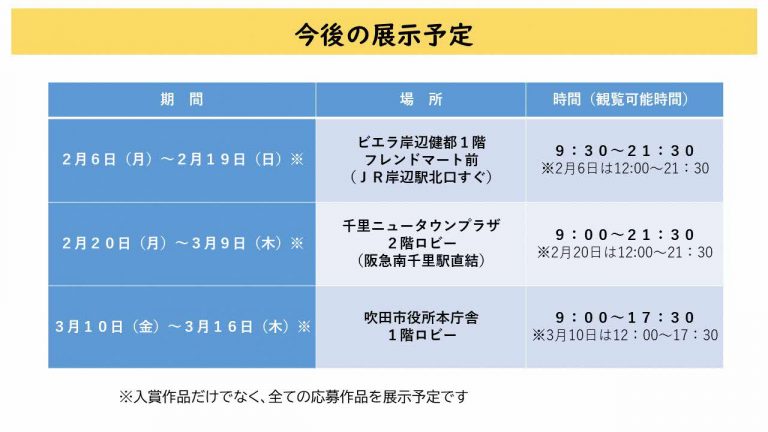 今後の展示予定

| 期　間 | 場　所 | 時間（観覧可能時間） |
|---|---|---|
| 2月6日（月）～2月19日（日）※ | ビエラ岸辺健都1階 フレンドマート前 （JR岸辺駅北口すぐ） | 9：30～21：30 ※2月6日は12:00～21：30 |
| 2月20日（月）～3月9日（木）※ | 千里ニュータウンプラザ 2階ロビー （阪急南千里駅直結） | 9：00～21：30 ※2月20日は12:00～21：30 |
| 3月10日（金）～3月16日（木）※ | 吹田市役所本庁舎 1階ロビー | 9：00～17：30 ※3月10日は12：00～17：30 |

※入賞作品だけでなく、全ての応募作品を展示予定です